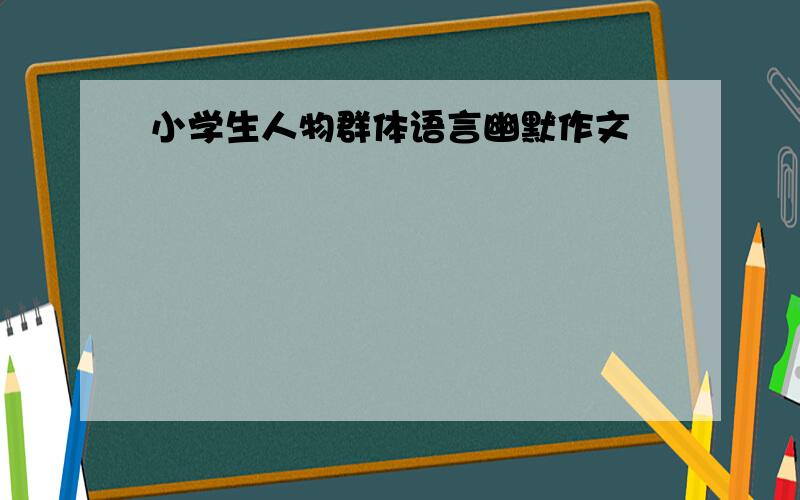 小学生人物群体语言幽默作文